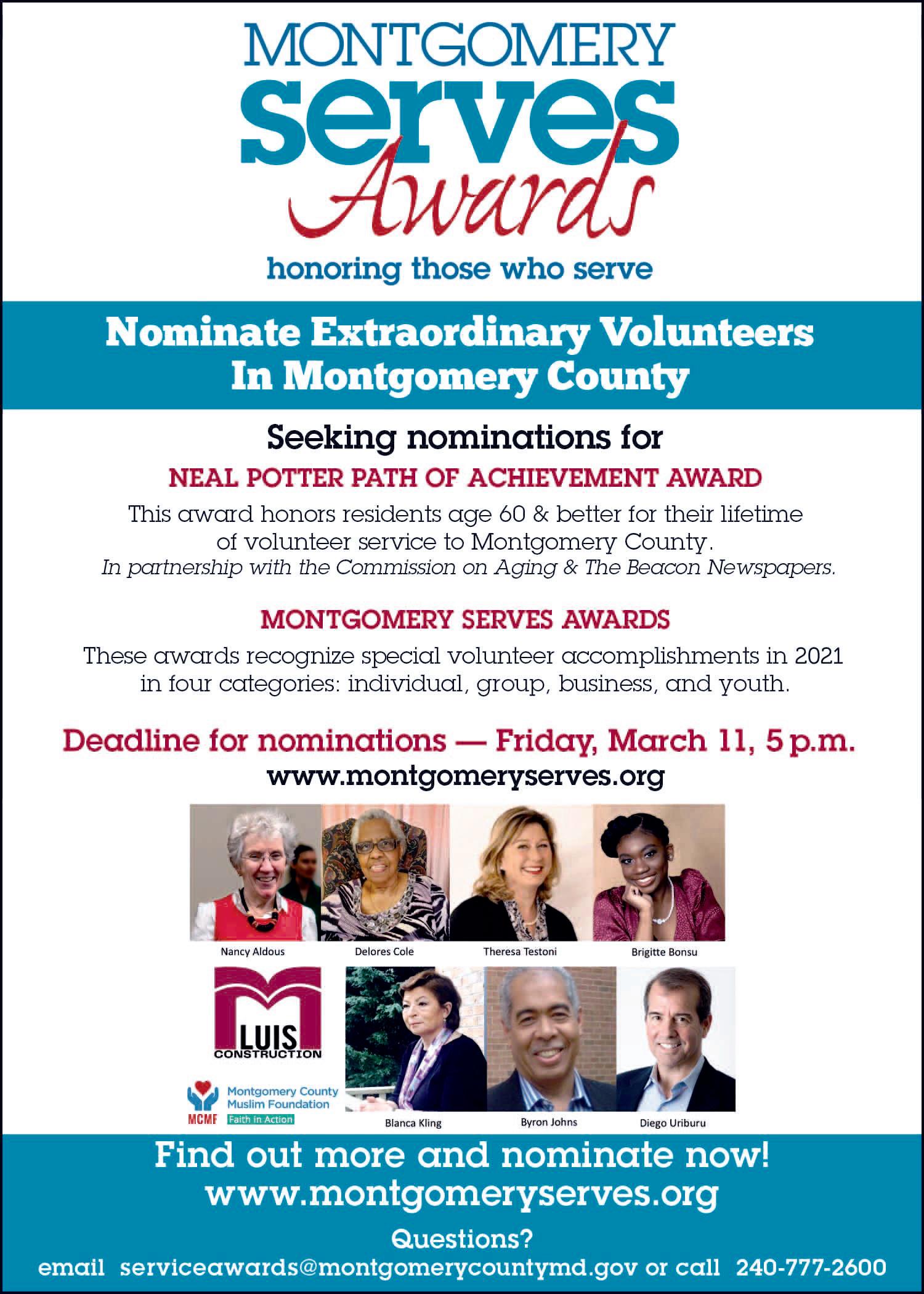 MONTGOMERY
serves
Awards

honoring those who serve

Nominate Extraordinary Volunteers In Montgomery County

Seeking nominations for

NEAL POTTER PATH OF ACHIEVEMENT AWARD

This award honors residents age 60 & better for their lifetime of volunteer service to Montgomery County.
In partnership with the Commission on Aging & The Beacon Newspapers.

MONTGOMERY SERVES AWARDS

These awards recognize special volunteer accomplishments in 2021 in four categories: individual, group, business, and youth.

Deadline for nominations — Friday, March 11, 5 p.m.
www.montgomeryserves.org

Nancy Aldous

Delores Cole

Theresa Testoni

Brigitte Bonsu

LUIS CONSTRUCTION

Montgomery County Muslim Foundation
MCMF Faith in Action

Blanca Kling

Byron Johns

Diego Uriburu

Find out more and nominate now!
www.montgomeryserves.org

Questions?
email serviceawards@montgomerycountymd.gov or call 240-777-2600